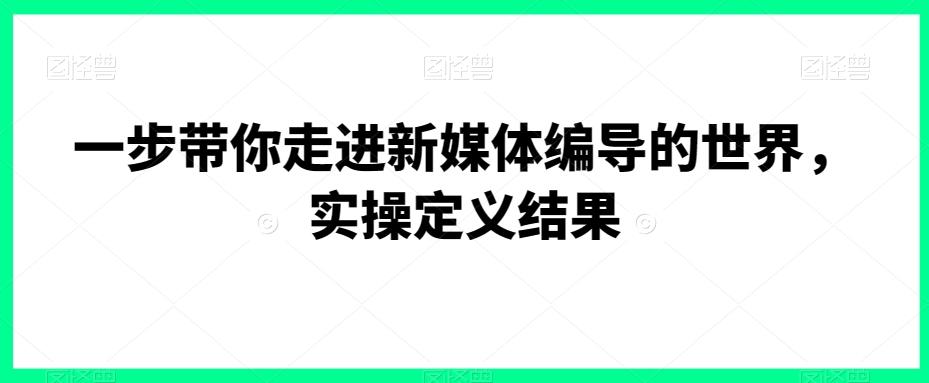 图怪兽 图怪兽 图怪兽

一步带你走进新媒体编导的世界，实操定义结果